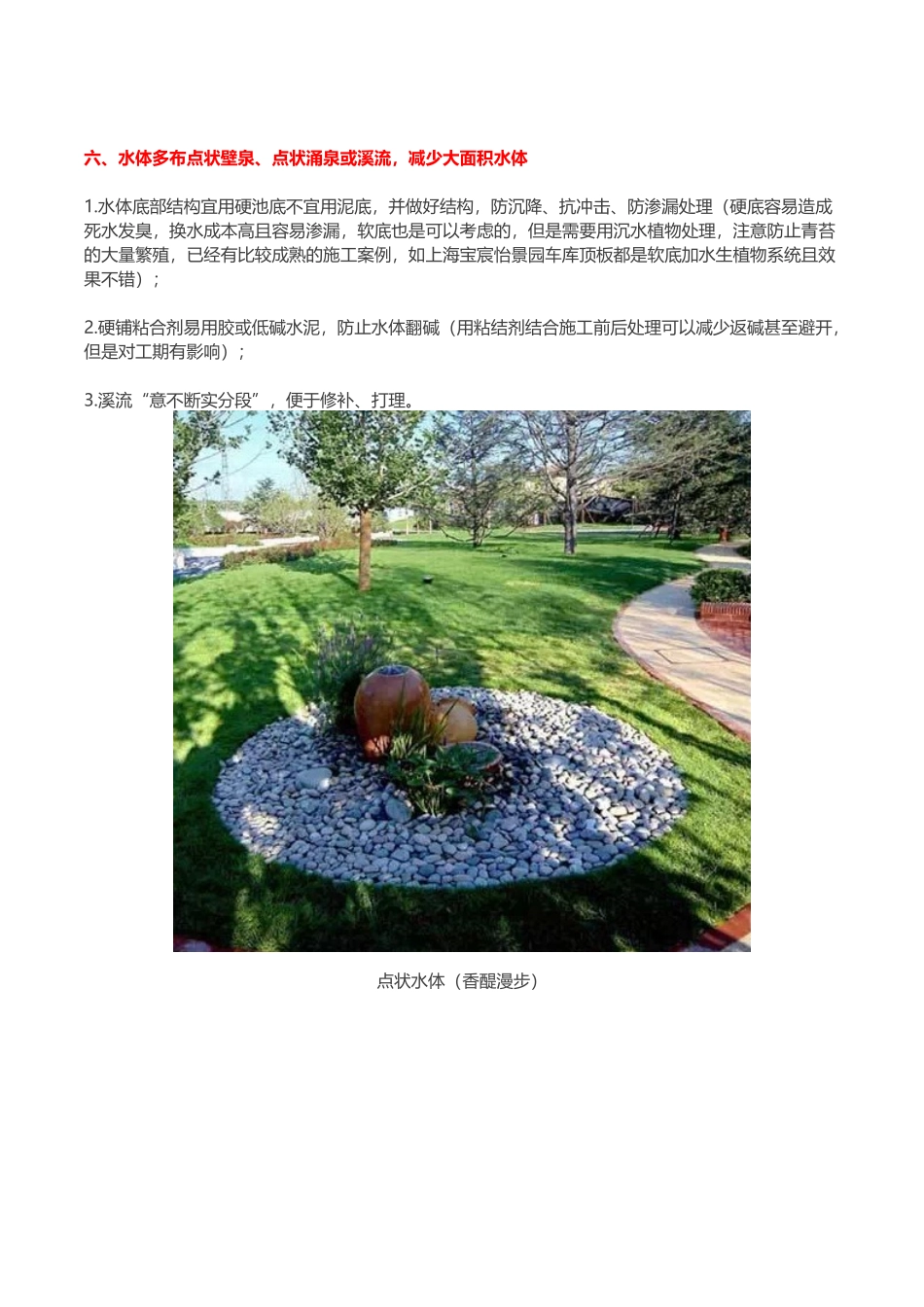 六、水体多布点状壁泉、点状涌泉或溪流，减少大面积水体

1.水体底部结构宜用硬池底不宜用泥底，并做好结构，防沉降、抗冲击、防渗漏处理（硬底容易造成死水发臭，换水成本高且容易渗漏，软底也是可以考虑的，但是需要用沉水植物处理，注意防止青苔的大量繁殖，已经有比较成熟的施工案例，如上海宝宸怡景园车库顶板都是软底加水生植物系统且效果不错）；

2.硬铺粘合剂易用胶或低碱水泥，防止水体翻碱（用粘结剂结合施工前后处理可以减少返碱甚至避开，但是对工期有影响）；

3.溪流“意不断实分段”，便于修补、打理。

点状水体（香醍漫步）